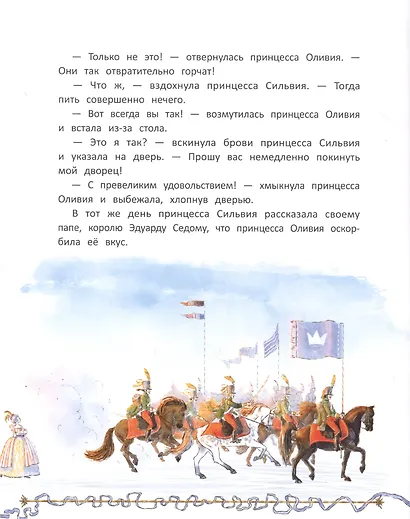 — Только не это! — отвернулась принцесса Оливия. — Они так отвратительно горчат!

— Что ж, — вздохнула принцесса Сильвия. — Тогда пить совершенно нечего.

— Вот всегда вы так! — возмутилась принцесса Оливия и встала из-за стола.

— Это я так? — вскинула брови принцесса Сильвия и указала на дверь. — Прошу вас немедленно покинуть мой дворец!

— С превеликим удовольствием! — хмыкнула принцесса Оливия и выбежала, хлопнув дверью.

В тот же день принцесса Сильвия рассказала своему папе, королю Эдуарду Седому, что принцесса Оливия оскорбила её вкус.